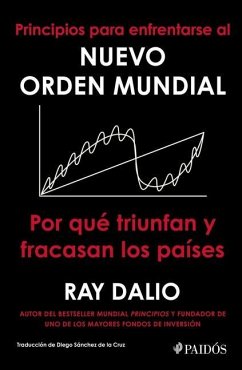 Principios para enfrentarse al
NUEVO ORDEN MUNDIAL

Por qué triunfan y fracasan los países

RAY DALIO

AUTOR DEL BESTSELLER MUNDIAL PRINCIPIOS Y FUNDADOR DE UNO DE LOS MAYORES FONDOS DE INVERSIÓN

Traducción de Diego Sánchez de la Cruz

PAIDÓS